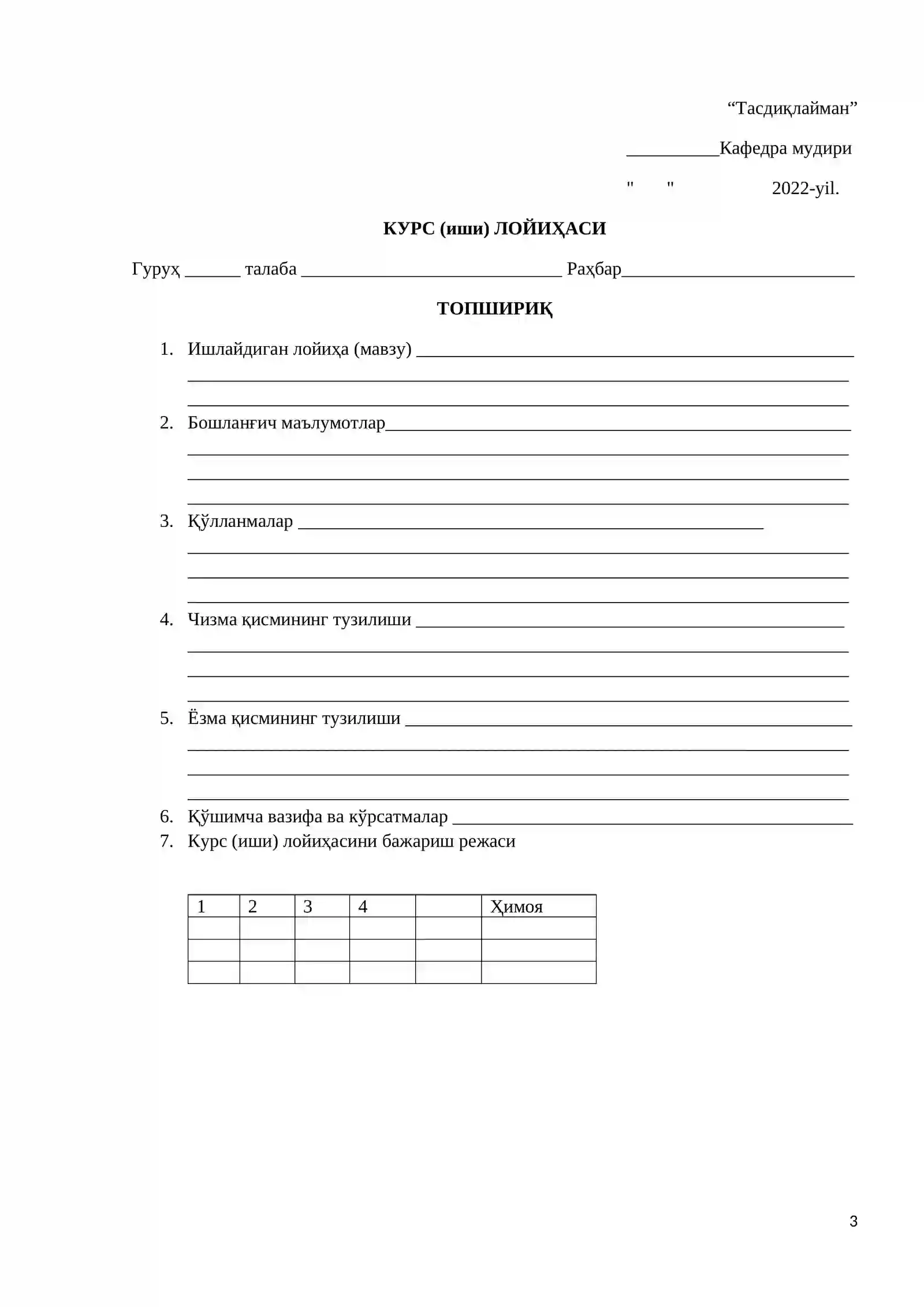 "Тасдиқлайман"

____Кафедра мудири

" " 2022-yil.

КУРС (иши) ЛОЙИҲАСИ

Гуруҳ ____ талаба ____ Раҳбар____

ТОПШИРИҚ

1. Ишлайдиган лойиҳа (мавзу) ____
____
____

2. Бошланғич маълумотлар____
____
____
____

3. Қўлланмалар ____
____
____
____

4. Чизма қисмининг тузилиши ____
____
____
____

5. Ёзма қисмининг тузилиши ____
____
____
____

6. Қўшимча вазифа ва кўрсатмалар ____
7. Курс (иши) лойиҳасини бажариш режаси

| 1 | 2 | 3 | 4 |  | Ҳимоя |
|---|---|---|---|---|---|
|  |  |  |  |  |  |
|  |  |  |  |  |  |
|  |  |  |  |  |  |

3